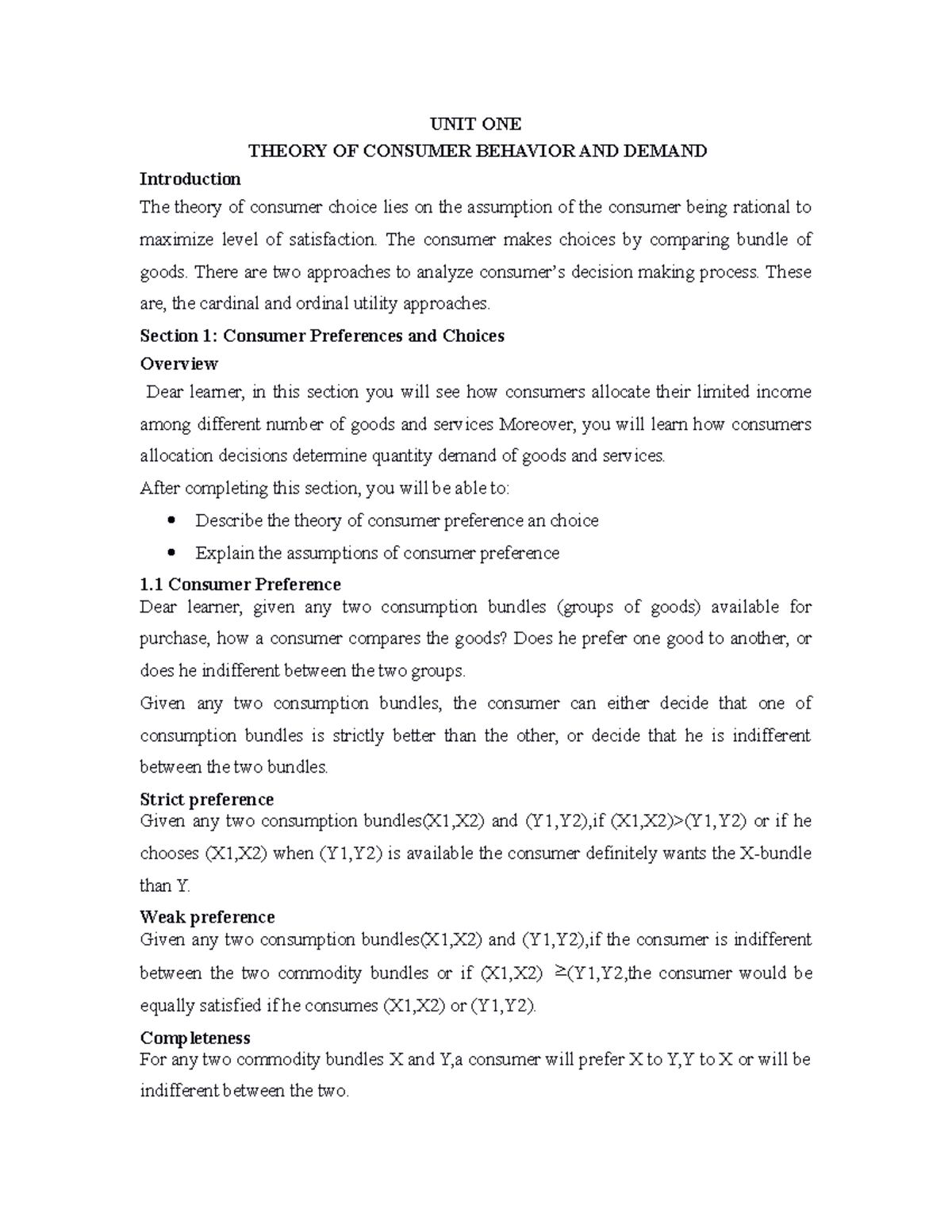 UNIT ONE

THEORY OF CONSUMER BEHAVIOR AND DEMAND

Introduction

The theory of consumer choice lies on the assumption of the consumer being rational to maximize level of satisfaction. The consumer makes choices by comparing bundle of goods. There are two approaches to analyze consumer's decision making process. These are, the cardinal and ordinal utility approaches.

Section 1: Consumer Preferences and Choices

Overview

Dear learner, in this section you will see how consumers allocate their limited income among different number of goods and services Moreover, you will learn how consumers allocation decisions determine quantity demand of goods and services.

After completing this section, you will be able to:

• Describe the theory of consumer preference an choice
• Explain the assumptions of consumer preference

1.1 Consumer Preference

Dear learner, given any two consumption bundles (groups of goods) available for purchase, how a consumer compares the goods? Does he prefer one good to another, or does he indifferent between the two groups.

Given any two consumption bundles, the consumer can either decide that one of consumption bundles is strictly better than the other, or decide that he is indifferent between the two bundles.

Strict preference

Given any two consumption bundles(X1,X2) and (Y1,Y2),if (X1,X2)>(Y1,Y2) or if he chooses (X1,X2) when (Y1,Y2) is available the consumer definitely wants the X-bundle than Y.

Weak preference

Given any two consumption bundles(X1,X2) and (Y1,Y2),if the consumer is indifferent between the two commodity bundles or if (X1,X2) ≥(Y1,Y2,the consumer would be equally satisfied if he consumes (X1,X2) or (Y1,Y2).

Completeness

For any two commodity bundles X and Y,a consumer will prefer X to Y,Y to X or will be indifferent between the two.